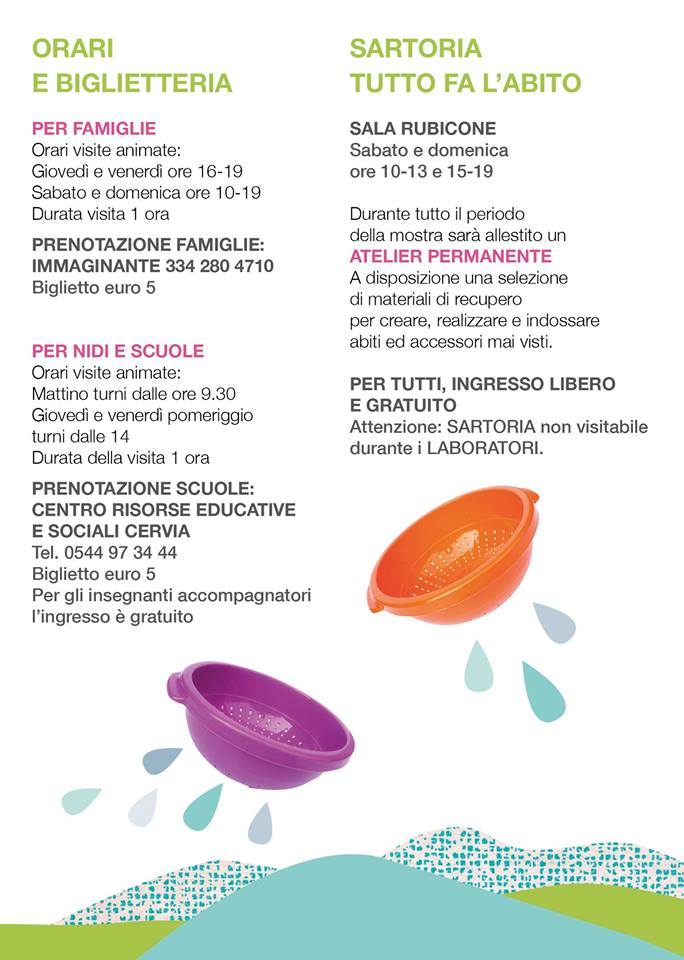 ORARI
E BIGLIETTERIA

PER FAMIGLIE
Orari visite animate:
Giovedì e venerdì ore 16-19
Sabato e domenica ore 10-19
Durata visita 1 ora

PRENOTAZIONE FAMIGLIE:
IMMAGINANTE 334 280 4710
Biglietto euro 5

PER NIDI E SCUOLE
Orari visite animate:
Mattino turni dalle ore 9.30
Giovedì e venerdì pomeriggio
turni dalle 14
Durata della visita 1 ora

PRENOTAZIONE SCUOLE:
CENTRO RISORSE EDUCATIVE
E SOCIALI CERVIA
Tel. 0544 97 34 44
Biglietto euro 5
Per gli insegnanti accompagnatori
l'ingresso è gratuito

SARTORIA
TUTTO FA L'ABITO

SALA RUBICONE
Sabato e domenica
ore 10-13 e 15-19

Durante tutto il periodo
della mostra sarà allestito un
ATELIER PERMANENTE
A disposizione una selezione
di materiali di recupero
per creare, realizzare e indossare
abiti ed accessori mai visti.

PER TUTTI, INGRESSO LIBERO
E GRATUITO
Attenzione: SARTORIA non visitabile
durante i LABORATORI.